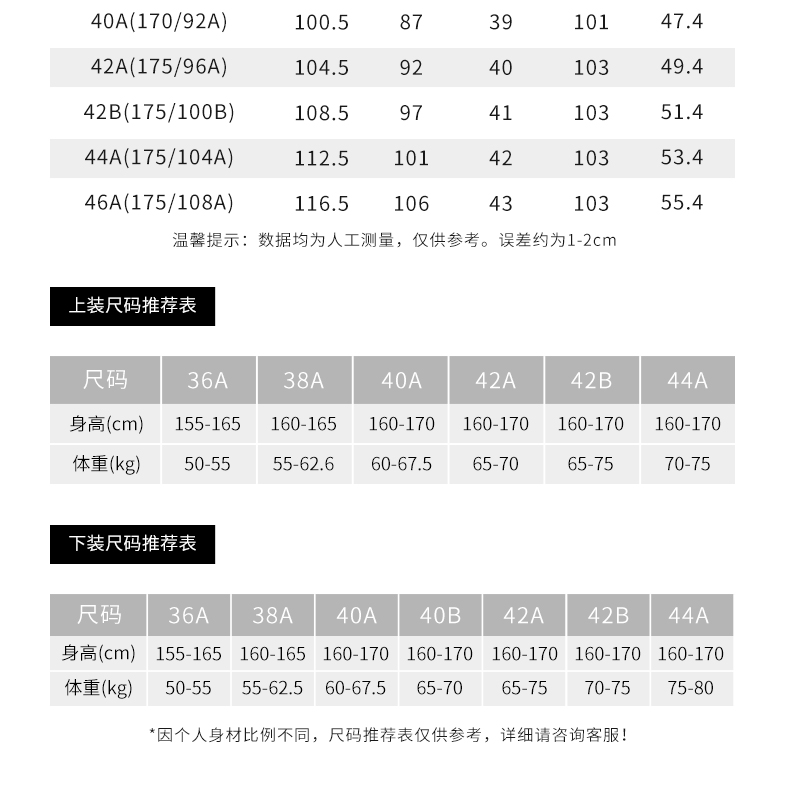 | 40A(170/92A) | 100.5 | 87 | 39 | 101 | 47.4 |
|---|---|---|---|---|---|
| 42A(175/96A) | 104.5 | 92 | 40 | 103 | 49.4 |
| 42B(175/100B) | 108.5 | 97 | 41 | 103 | 51.4 |
| 44A(175/104A) | 112.5 | 101 | 42 | 103 | 53.4 |
| 46A(175/108A) | 116.5 | 106 | 43 | 103 | 55.4 |

温馨提示：数据均为人工测量，仅供参考。误差约为1-2cm

上装尺码推荐表

| 尺码 | 36A | 38A | 40A | 42A | 42B | 44A |
|---|---|---|---|---|---|---|
| 身高(cm) | 155-165 | 160-165 | 160-170 | 160-170 | 160-170 | 160-170 |
| 体重(kg) | 50-55 | 55-62.6 | 60-67.5 | 65-70 | 65-75 | 70-75 |

下装尺码推荐表

| 尺码 | 36A | 38A | 40A | 40B | 42A | 42B | 44A |
|---|---|---|---|---|---|---|---|
| 身高(cm) | 155-165 | 160-165 | 160-170 | 160-170 | 160-170 | 160-170 | 160-170 |
| 体重(kg) | 50-55 | 55-62.5 | 60-67.5 | 65-70 | 65-75 | 70-75 | 75-80 |

*因个人身材比例不同，尺码推荐表仅供参考，详细请咨询客服！